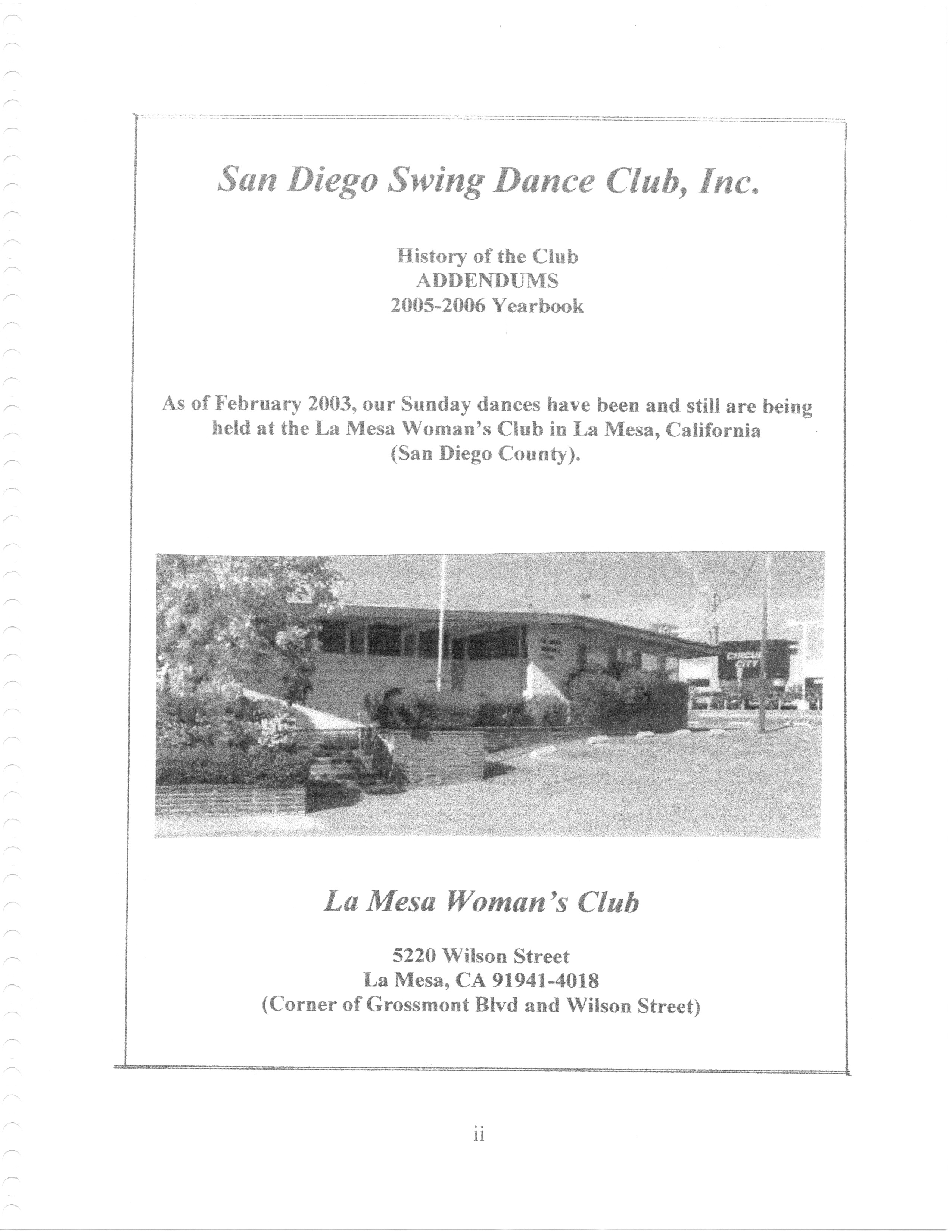 San Diego Swing Dance Club, Inc.

History of the Club
ADDENDUMS
2005-2006 Yearbook

As of February 2003, our Sunday dances have been and still are being held at the La Mesa Woman's Club in La Mesa, California (San Diego County).

CIRCUIT CITY

La Mesa Woman's Club

5220 Wilson Street
La Mesa, CA 91941-4018
(Corner of Grossmont Blvd and Wilson Street)

ii